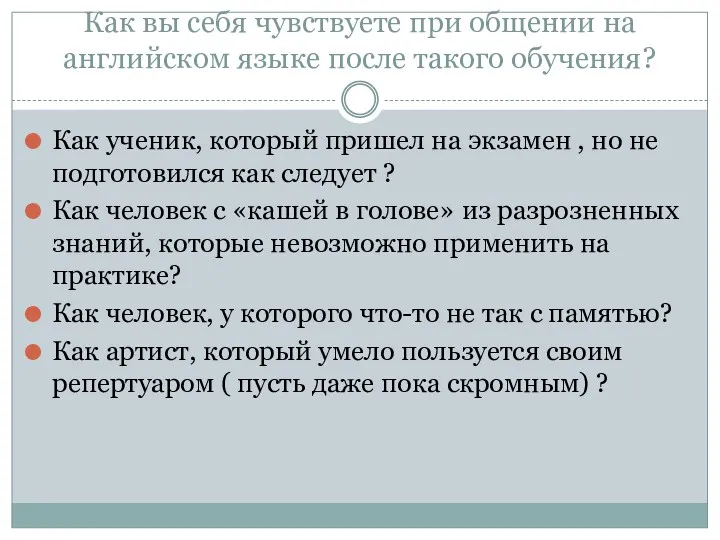 Как вы себя чувствуете при общении на английском языке после такого обучения?

Как ученик, который пришел на экзамен , но не подготовился как следует ?

Как человек с «кашей в голове» из разрозненных знаний, которые невозможно применить на практике?

Как человек, у которого что-то не так с памятью?

Как артист, который умело пользуется своим репертуаром ( пусть даже пока скромным) ?